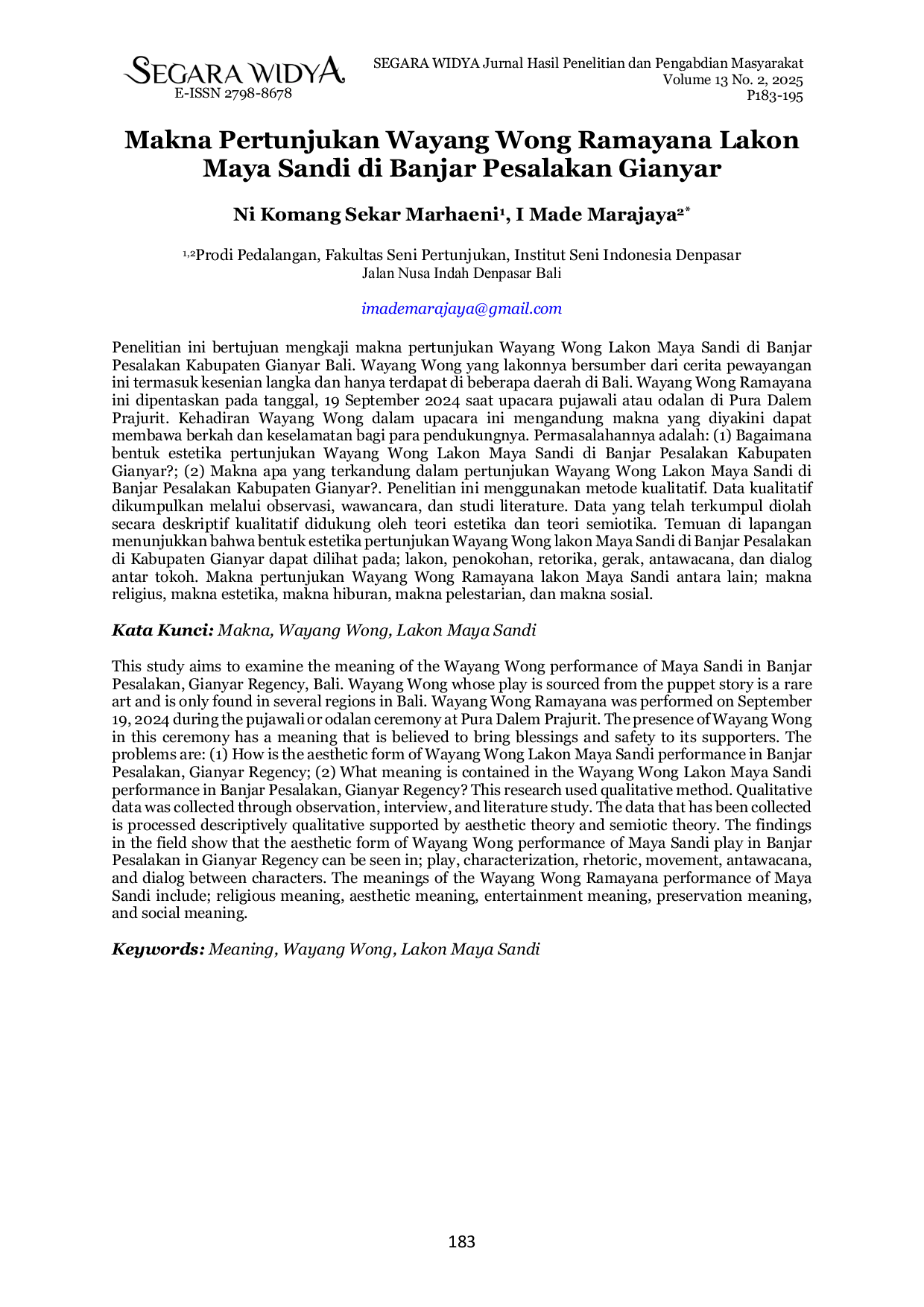 SEGARA WIDYA
E-ISSN 2798-8678

SEGARA WIDYA Jurnal Hasil Penelitian dan Pengabdian Masyarakat
Volume 13 No. 2, 2025
P183-195

Makna Pertunjukan Wayang Wong Ramayana Lakon Maya Sandi di Banjar Pesalakan Gianyar

Ni Komang Sekar Marhaeni$^{1}$, I Made Marajaya$^{2*}$

$^{1,2}$Prodi Pedalangan, Fakultas Seni Pertunjukan, Institut Seni Indonesia Denpasar
Jalan Nusa Indah Denpasar Bali

imademarajaya@gmail.com

Penelitian ini bertujuan mengkaji makna pertunjukan Wayang Wong Lakon Maya Sandi di Banjar Pesalakan Kabupaten Gianyar Bali. Wayang Wong yang lakonnya bersumber dari cerita pewayangan ini termasuk kesenian langka dan hanya terdapat di beberapa daerah di Bali. Wayang Wong Ramayana ini dipentaskan pada tanggal, 19 September 2024 saat upacara pujawali atau odalan di Pura Dalem Prajurit. Kehadiran Wayang Wong dalam upacara ini mengandung makna yang diyakini dapat membawa berkah dan keselamatan bagi para pendukungnya. Permasalahannya adalah: (1) Bagaimana bentuk estetika pertunjukan Wayang Wong Lakon Maya Sandi di Banjar Pesalakan Kabupaten Gianyar?; (2) Makna apa yang terkandung dalam pertunjukan Wayang Wong Lakon Maya Sandi di Banjar Pesalakan Kabupaten Gianyar?. Penelitian ini menggunakan metode kualitatif. Data kualitatif dikumpulkan melalui observasi, wawancara, dan studi literature. Data yang telah terkumpul diolah secara deskriptif kualitatif didukung oleh teori estetika dan teori semiotika. Temuan di lapangan menunjukkan bahwa bentuk estetika pertunjukan Wayang Wong lakon Maya Sandi di Banjar Pesalakan di Kabupaten Gianyar dapat dilihat pada; lakon, penokohan, retorika, gerak, antawacana, dan dialog antar tokoh. Makna pertunjukan Wayang Wong Ramayana lakon Maya Sandi antara lain; makna religius, makna estetika, makna hiburan, makna pelestarian, dan makna sosial.

Kata Kunci: Makna, Wayang Wong, Lakon Maya Sandi

This study aims to examine the meaning of the Wayang Wong performance of Maya Sandi in Banjar Pesalakan, Gianyar Regency, Bali. Wayang Wong whose play is sourced from the puppet story is a rare art and is only found in several regions in Bali. Wayang Wong Ramayana was performed on September 19, 2024 during the pujawali or odalan ceremony at Pura Dalem Prajurit. The presence of Wayang Wong in this ceremony has a meaning that is believed to bring blessings and safety to its supporters. The problems are: (1) How is the aesthetic form of Wayang Wong Lakon Maya Sandi performance in Banjar Pesalakan, Gianyar Regency; (2) What meaning is contained in the Wayang Wong Lakon Maya Sandi performance in Banjar Pesalakan, Gianyar Regency? This research used qualitative method. Qualitative data was collected through observation, interview, and literature study. The data that has been collected is processed descriptively qualitative supported by aesthetic theory and semiotic theory. The findings in the field show that the aesthetic form of Wayang Wong performance of Maya Sandi play in Banjar Pesalakan in Gianyar Regency can be seen in; play, characterization, rhetoric, movement, antawacana, and dialog between characters. The meanings of the Wayang Wong Ramayana performance of Maya Sandi include; religious meaning, aesthetic meaning, entertainment meaning, preservation meaning, and social meaning.

Keywords: Meaning, Wayang Wong, Lakon Maya Sandi

183